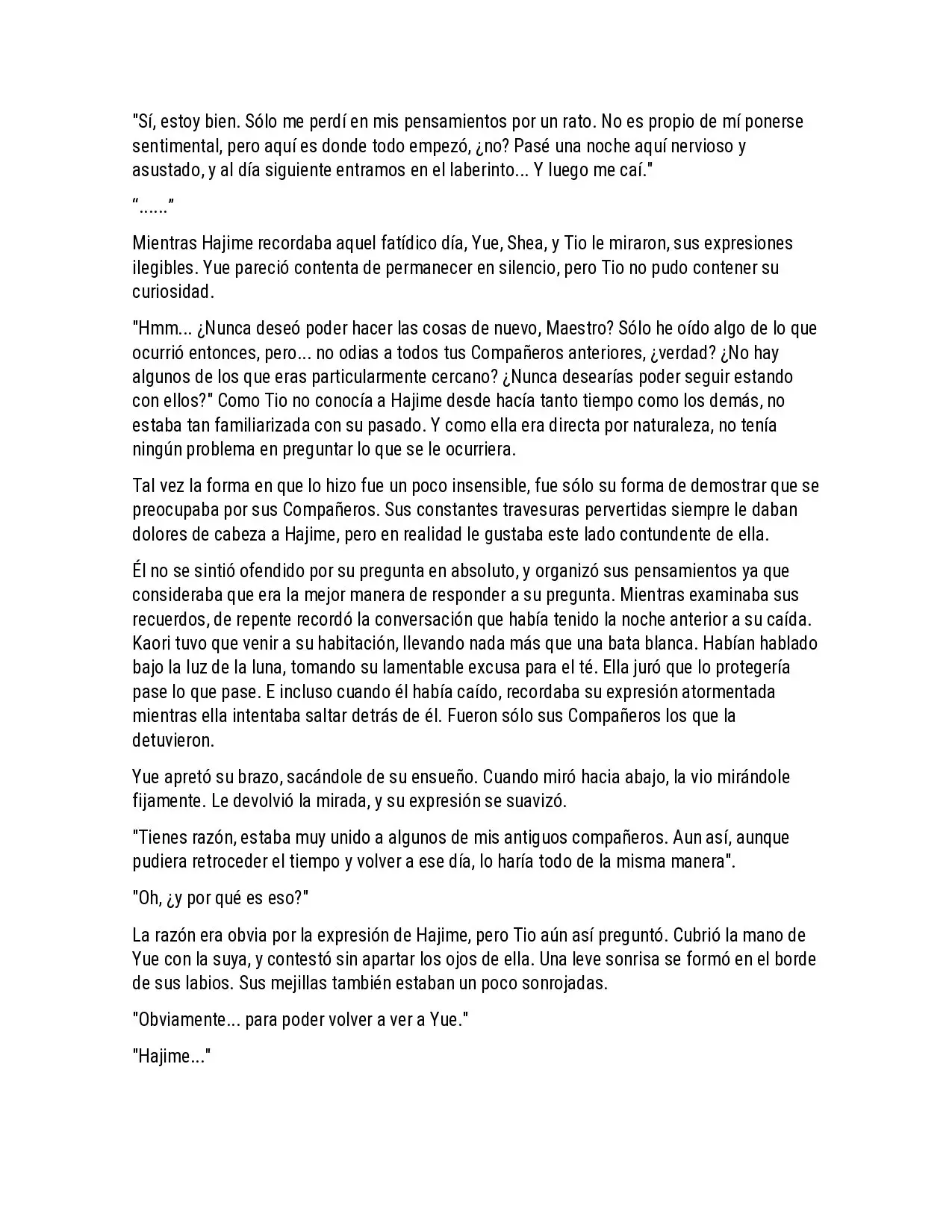 "Sí, estoy bien. Sólo me perdí en mis pensamientos por un rato. No es propio de mí ponerse sentimental, pero aquí es donde todo empezó, ¿no? Pasé una noche aquí nervioso y asustado, y al día siguiente entramos en el laberinto... Y luego me caí."

“......”

Mientras Hajime recordaba aquel fatídico día, Yue, Shea, y Tio le miraron, sus expresiones ilegibles. Yue pareció contenta de permanecer en silencio, pero Tio no pudo contener su curiosidad.

"Hmm... ¿Nunca deseó poder hacer las cosas de nuevo, Maestro? Sólo he oído algo de lo que ocurrió entonces, pero... no odias a todos tus Compañeros anteriores, ¿verdad? ¿No hay algunos de los que eras particularmente cercano? ¿Nunca desearías poder seguir estando con ellos?" Como Tio no conocía a Hajime desde hacía tanto tiempo como los demás, no estaba tan familiarizada con su pasado. Y como ella era directa por naturaleza, no tenía ningún problema en preguntar lo que se le ocurriera.

Tal vez la forma en que lo hizo fue un poco insensible, fue sólo su forma de demostrar que se preocupaba por sus Compañeros. Sus constantes travesuras pervertidas siempre le daban dolores de cabeza a Hajime, pero en realidad le gustaba este lado contundente de ella.

Él no se sintió ofendido por su pregunta en absoluto, y organizó sus pensamientos ya que consideraba que era la mejor manera de responder a su pregunta. Mientras examinaba sus recuerdos, de repente recordó la conversación que había tenido la noche anterior a su caída. Kaori tuvo que venir a su habitación, llevando nada más que una bata blanca. Habían hablado bajo la luz de la luna, tomando su lamentable excusa para el té. Ella juró que lo protegería pase lo que pase. E incluso cuando él había caído, recordaba su expresión atormentada mientras ella intentaba saltar detrás de él. Fueron sólo sus Compañeros los que la detuvieron.

Yue apretó su brazo, sacándole de su ensueño. Cuando miró hacia abajo, la vio mirándole fijamente. Le devolvió la mirada, y su expresión se suavizó.

"Tienes razón, estaba muy unido a algunos de mis antiguos compañeros. Aun así, aunque pudiera retroceder el tiempo y volver a ese día, lo haría todo de la misma manera".

"Oh, ¿y por qué es eso?"

La razón era obvia por la expresión de Hajime, pero Tio aún así preguntó. Cubrió la mano de Yue con la suya, y contestó sin apartar los ojos de ella. Una leve sonrisa se formó en el borde de sus labios. Sus mejillas también estaban un poco sonrojadas.

"Obviamente... para poder volver a ver a Yue."

"Hajime..."